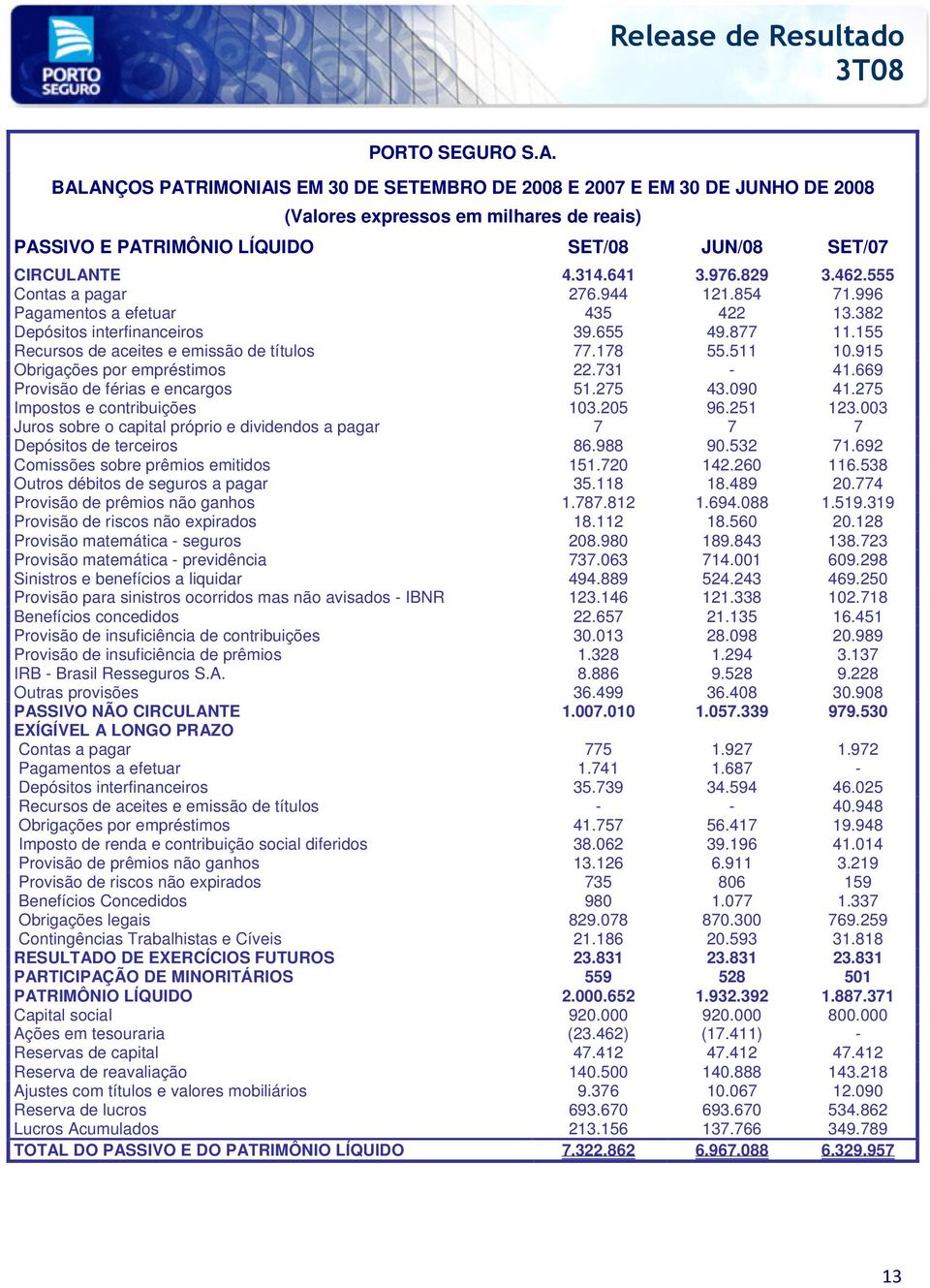 PORTO SEGURO

Release de Resultado 3T08

PORTO SEGURO S.A.

BALANÇOS PATRIMONIAIS EM 30 DE SETEMBRO DE 2008 E 2007 E EM 30 DE JUNHO DE 2008

(Valores expressos em milhares de reais)

| PASSIVO E PATRIMÔNIO LÍQUIDO | SET/08 | JUN/08 | SET/07 |
|---|---|---|---|
| CIRCULANTE | 4.314.641 | 3.976.829 | 3.462.555 |
| Contas a pagar | 276.944 | 121.854 | 71.996 |
| Pagamentos a efetuar | 435 | 422 | 13.382 |
| Depósitos interfinanceiros | 39.655 | 49.877 | 11.155 |
| Recursos de aceites e emissão de títulos | 77.178 | 55.511 | 10.915 |
| Obrigações por empréstimos | 22.731 | - | 41.669 |
| Provisão de férias e encargos | 51.275 | 43.090 | 41.275 |
| Impostos e contribuições | 103.205 | 96.251 | 123.003 |
| Juros sobre o capital próprio e dividendos a pagar | 7 | 7 | 7 |
| Depósitos de terceiros | 86.988 | 90.532 | 71.692 |
| Comissões sobre prêmios emitidos | 151.720 | 142.260 | 116.538 |
| Outros débitos de seguros a pagar | 35.118 | 18.489 | 20.774 |
| Provisão de prêmios não ganhos | 1.787.812 | 1.694.088 | 1.519.319 |
| Provisão de riscos não expirados | 18.112 | 18.560 | 20.128 |
| Provisão matemática - seguros | 208.980 | 189.843 | 138.723 |
| Provisão matemática - previdência | 737.063 | 714.001 | 609.298 |
| Sinistros e benefícios a liquidar | 494.889 | 524.243 | 469.250 |
| Provisão para sinistros ocorridos mas não avisados - IBNR | 123.146 | 121.338 | 102.718 |
| Benefícios concedidos | 22.657 | 21.135 | 16.451 |
| Provisão de insuficiência de contribuições | 30.013 | 28.098 | 20.989 |
| Provisão de insuficiência de prêmios | 1.328 | 1.294 | 3.137 |
| IRB - Brasil Resseguros S.A. | 8.886 | 9.528 | 9.228 |
| Outras provisões | 36.499 | 36.408 | 30.908 |
| PASSIVO NÃO CIRCULANTE | 1.007.010 | 1.057.339 | 979.530 |
| EXÍGÍVEL A LONGO PRAZO | | | |
| Contas a pagar | 775 | 1.927 | 1.972 |
| Pagamentos a efetuar | 1.741 | 1.687 | - |
| Depósitos interfinanceiros | 35.739 | 34.594 | 46.025 |
| Recursos de aceites e emissão de títulos | - | - | 40.948 |
| Obrigações por empréstimos | 41.757 | 56.417 | 19.948 |
| Imposto de renda e contribuição social diferidos | 38.062 | 39.196 | 41.014 |
| Provisão de prêmios não ganhos | 13.126 | 6.911 | 3.219 |
| Provisão de riscos não expirados | 735 | 806 | 159 |
| Benefícios Concedidos | 980 | 1.077 | 1.337 |
| Obrigações legais | 829.078 | 870.300 | 769.259 |
| Contingências Trabalhistas e Cíveis | 21.186 | 20.593 | 31.818 |
| RESULTADO DE EXERCÍCIOS FUTUROS | 23.831 | 23.831 | 23.831 |
| PARTICIPAÇÃO DE MINORITÁRIOS | 559 | 528 | 501 |
| PATRIMÔNIO LÍQUIDO | 2.000.652 | 1.932.392 | 1.887.371 |
| Capital social | 920.000 | 920.000 | 800.000 |
| Ações em tesouraria | (23.462) | (17.411) | - |
| Reservas de capital | 47.412 | 47.412 | 47.412 |
| Reserva de reavaliação | 140.500 | 140.888 | 143.218 |
| Ajustes com títulos e valores mobiliários | 9.376 | 10.067 | 12.090 |
| Reserva de lucros | 693.670 | 693.670 | 534.862 |
| Lucros Acumulados | 213.156 | 137.766 | 349.789 |
| TOTAL DO PASSIVO E DO PATRIMÔNIO LÍQUIDO | 7.322.862 | 6.967.088 | 6.329.957 |

13